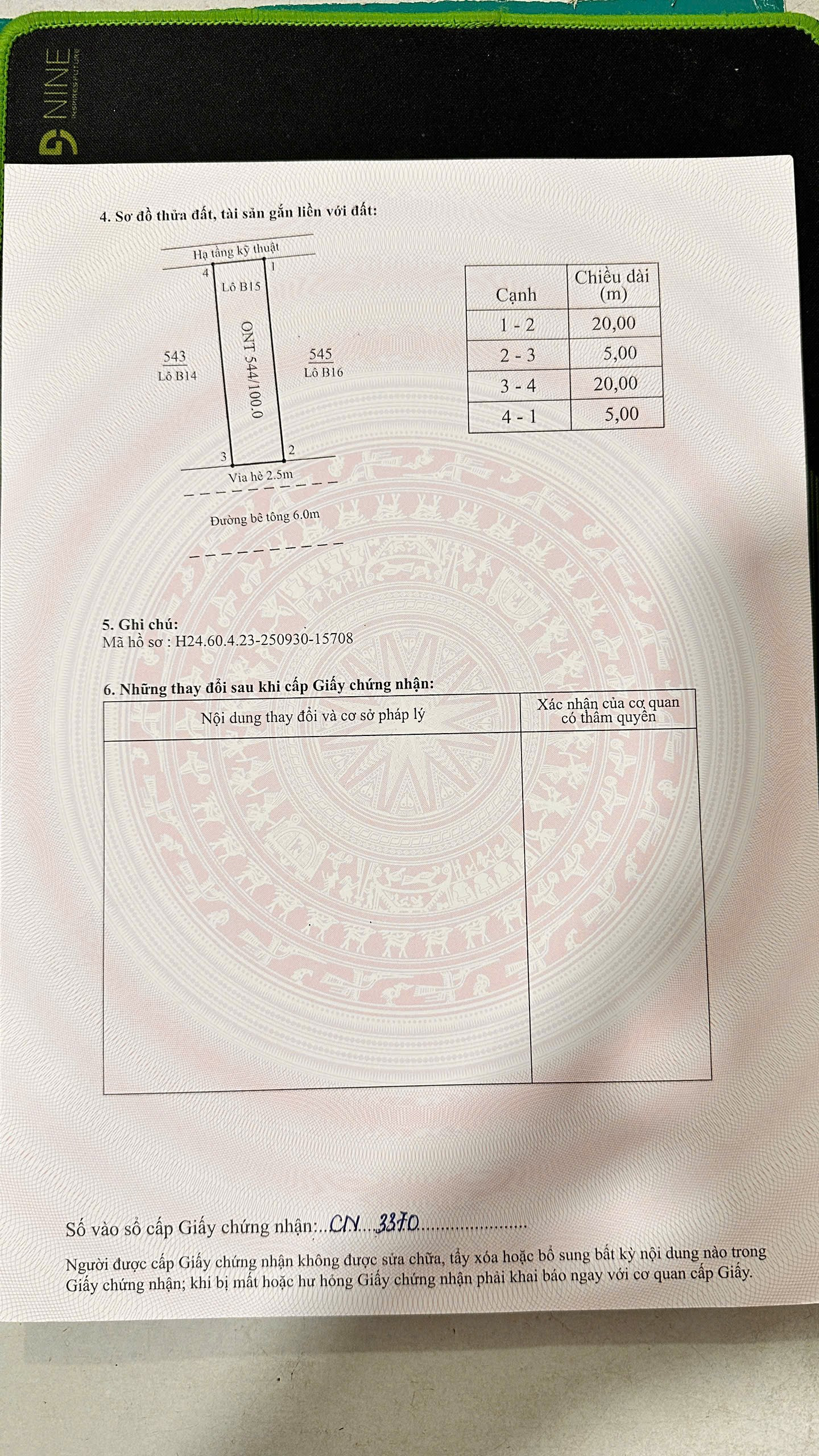 NINE

4. Sơ đồ thửa đất, tài sản gắn liền với đất:

Hạ tầng kỹ thuật
4
1
Lô B15
543
Lô B14
ONT 544/100.0
545
Lô B16
3
2
Vỉa hè 2.5m
Đường bê tông 6.0m

| Cạnh | Chiều dài (m) |
|---|---|
| 1 - 2 | 20,00 |
| 2 - 3 | 5,00 |
| 3 - 4 | 20,00 |
| 4 - 1 | 5,00 |

5. Ghi chú:
Mã hồ sơ : H24.60.4.23-250930-15708

6. Những thay đổi sau khi cấp Giấy chứng nhận:

| Nội dung thay đổi và cơ sở pháp lý | Xác nhận của cơ quan có thẩm quyền |
|---|---|
| | |

Số vào sổ cấp Giấy chứng nhận: CN 3370

Người được cấp Giấy chứng nhận không được sửa chữa, tẩy xóa hoặc bổ sung bất kỳ nội dung nào trong Giấy chứng nhận; khi bị mất hoặc hư hỏng Giấy chứng nhận phải khai báo ngay với cơ quan cấp Giấy.